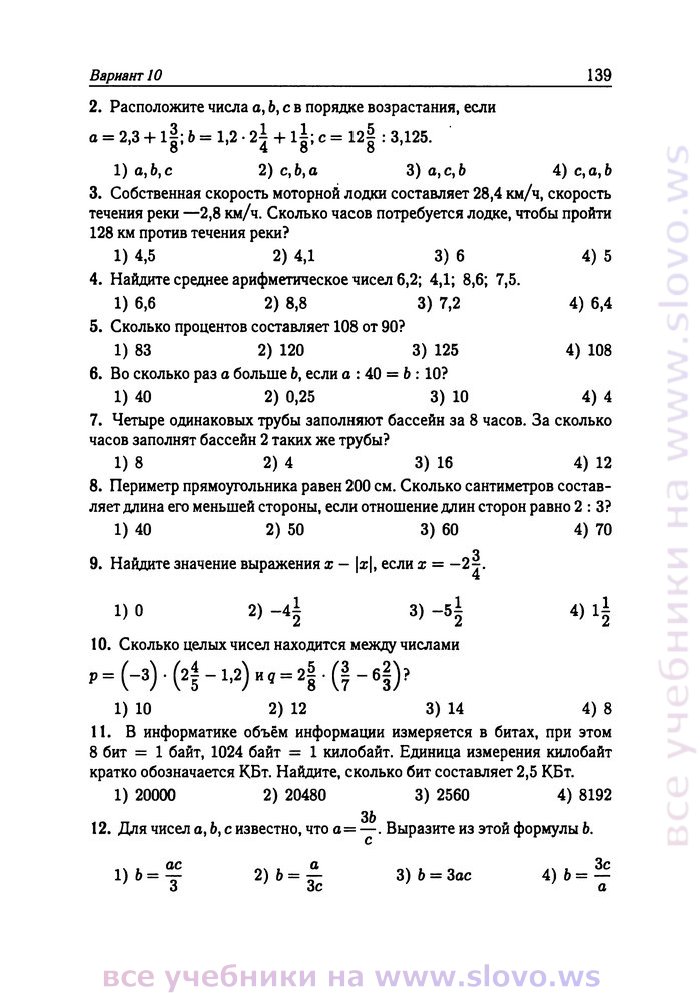 Вариант 10 139

2. Расположите числа $a, b, c$ в порядке возрастания, если $a = 2{,}3 + 1\frac{3}{8}$; $b = 1{,}2 \cdot 2\frac{1}{4} + 1\frac{1}{8}$; $c = 12\frac{5}{8} : 3{,}125$.

1) $a, b, c$ 2) $c, b, a$ 3) $a, c, b$ 4) $c, a, b$

3. Собственная скорость моторной лодки составляет 28,4 км/ч, скорость течения реки —2,8 км/ч. Сколько часов потребуется лодке, чтобы пройти 128 км против течения реки?

1) 4,5 2) 4,1 3) 6 4) 5

4. Найдите среднее арифметическое чисел 6,2; 4,1; 8,6; 7,5.

1) 6,6 2) 8,8 3) 7,2 4) 6,4

5. Сколько процентов составляет 108 от 90?

1) 83 2) 120 3) 125 4) 108

6. Во сколько раз $a$ больше $b$, если $a : 40 = b : 10$?

1) 40 2) 0,25 3) 10 4) 4

7. Четыре одинаковых трубы заполняют бассейн за 8 часов. За сколько часов заполнят бассейн 2 таких же трубы?

1) 8 2) 4 3) 16 4) 12

8. Периметр прямоугольника равен 200 см. Сколько сантиметров составляет длина его меньшей стороны, если отношение длин сторон равно 2 : 3?

1) 40 2) 50 3) 60 4) 70

9. Найдите значение выражения $x - |x|$, если $x = -2\frac{3}{4}$.

1) 0 2) $-4\frac{1}{2}$ 3) $-5\frac{1}{2}$ 4) $1\frac{1}{2}$

10. Сколько целых чисел находится между числами $p = (-3) \cdot \left(2\frac{4}{5} - 1{,}2\right)$ и $q = 2\frac{5}{8} \cdot \left(\frac{3}{7} - 6\frac{2}{3}\right)$?

1) 10 2) 12 3) 14 4) 8

11. В информатике объём информации измеряется в битах, при этом 8 бит = 1 байт, 1024 байт = 1 килобайт. Единица измерения килобайт кратко обозначается КБт. Найдите, сколько бит составляет 2,5 КБт.

1) 20000 2) 20480 3) 2560 4) 8192

12. Для чисел $a, b, c$ известно, что $a = \frac{3b}{c}$. Выразите из этой формулы $b$.

1) $b = \frac{ac}{3}$ 2) $b = \frac{a}{3c}$ 3) $b = 3ac$ 4) $b = \frac{3c}{a}$

все учебники на www.slovo.ws

все учебники на www.slovo.ws